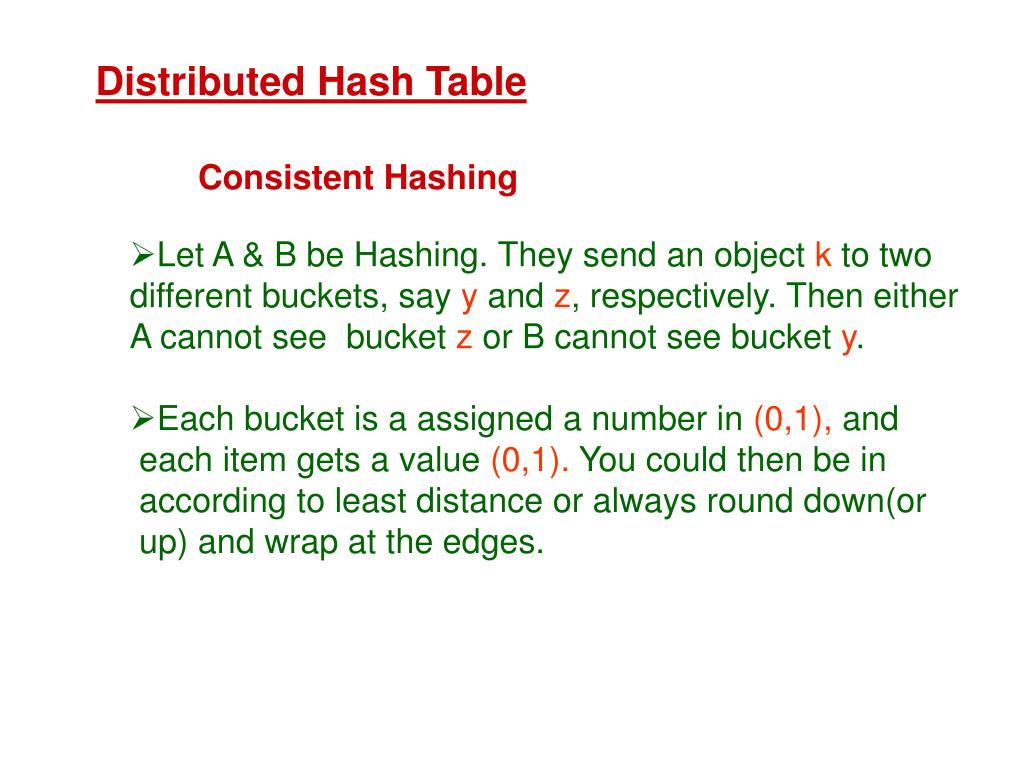 Distributed Hash Table

Consistent Hashing

➢Let A & B be Hashing. They send an object k to two different buckets, say y and z, respectively. Then either A cannot see bucket z or B cannot see bucket y.

➢Each bucket is a assigned a number in (0,1), and each item gets a value (0,1). You could then be in according to least distance or always round down(or up) and wrap at the edges.